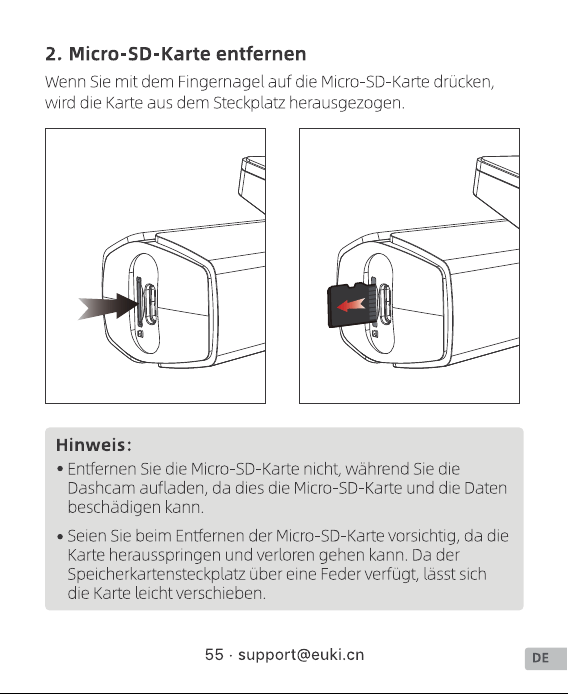 2. Micro-SD-Karte entfernen

Wenn Sie mit dem Fingernagel auf die Micro-SD-Karte drücken, wird die Karte aus dem Steckplatz herausgezogen.

Hinweis:

• Entfernen Sie die Micro-SD-Karte nicht, während Sie die Dashcam aufladen, da dies die Micro-SD-Karte und die Daten beschädigen kann.

• Seien Sie beim Entfernen der Micro-SD-Karte vorsichtig, da die Karte herausspringen und verloren gehen kann. Da der Speicherkartensteckplatz über eine Feder verfügt, lässt sich die Karte leicht verschieben.

55 · support@euki.cn

DE